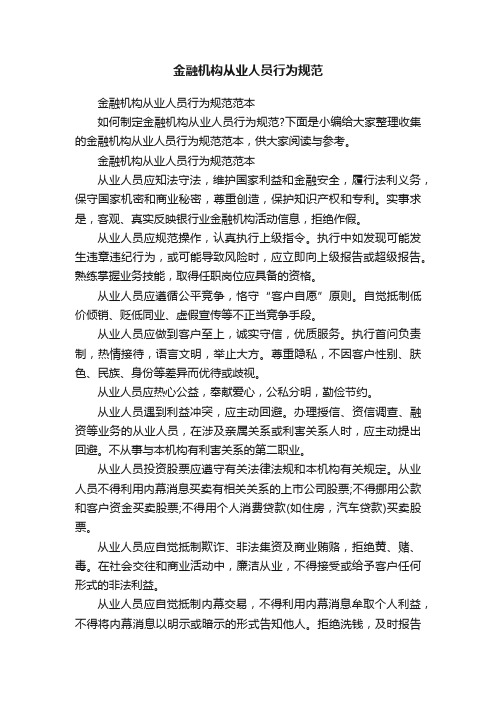 金融机构从业人员行为规范

金融机构从业人员行为规范范本

如何制定金融机构从业人员行为规范?下面是小编给大家整理收集的金融机构从业人员行为规范范本，供大家阅读与参考。

金融机构从业人员行为规范范本

从业人员应知法守法，维护国家利益和金融安全，履行法利义务，保守国家机密和商业秘密，尊重创造，保护知识产权和专利。实事求是，客观、真实反映银行业金融机构活动信息，拒绝作假。

从业人员应规范操作，认真执行上级指令。执行中如发现可能发生违章违纪行为，或可能导致风险时，应立即向上级报告或超级报告。熟练掌握业务技能，取得任职岗位应具备的资格。

从业人员应遵循公平竞争，恪守“客户自愿”原则。自觉抵制低价倾销、贬低同业、虚假宣传等不正当竞争手段。

从业人员应做到客户至上，诚实守信，优质服务。执行首问负责制，热情接待，语言文明，举止大方。尊重隐私，不因客户性别、肤色、民族、身份等差异而优待或歧视。

从业人员应热心公益，奉献爱心，公私分明，勤俭节约。

从业人员遇到利益冲突，应主动回避。办理授信、资信调查、融资等业务的从业人员，在涉及亲属关系或利害关系人时，应主动提出回避。不从事与本机构有利害关系的第二职业。

从业人员投资股票应遵守有关法律法规和本机构有关规定。从业人员不得利用内幕消息买卖有相关关系的上市公司股票;不得挪用公款和客户资金买卖股票;不得用个人消费贷款(如住房，汽车贷款)买卖股票。

从业人员应自觉抵制欺诈、非法集资及商业贿赂，拒绝黄、赌、毒。在社会交往和商业活动中，廉洁从业，不得接受或给予客户任何形式的非法利益。

从业人员应自觉抵制内幕交易，不得利用内幕消息牟取个人利益，不得将内幕消息以明示或暗示的形式告知他人。拒绝洗钱，及时报告